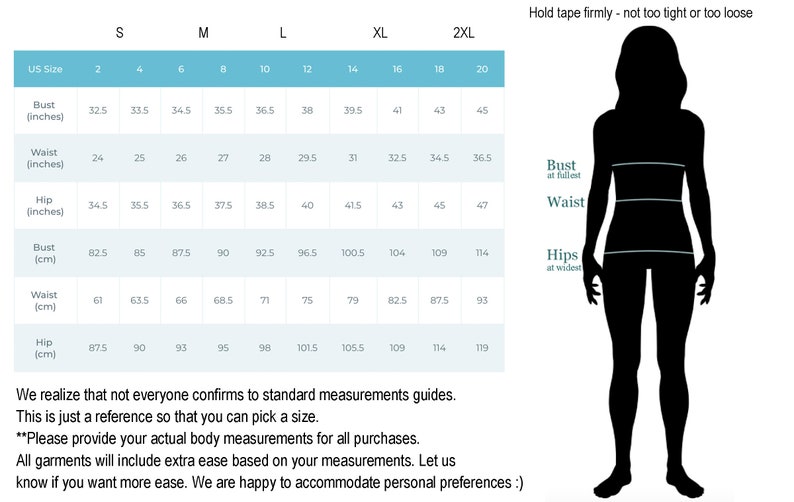 S M L XL 2XL

| US Size | 2 | 4 | 6 | 8 | 10 | 12 | 14 | 16 | 18 | 20 |
|---|---|---|---|---|---|---|---|---|---|---|
| Bust (inches) | 32.5 | 33.5 | 34.5 | 35.5 | 36.5 | 38 | 39.5 | 41 | 43 | 45 |
| Waist (inches) | 24 | 25 | 26 | 27 | 28 | 29.5 | 31 | 32.5 | 34.5 | 36.5 |
| Hip (inches) | 34.5 | 35.5 | 36.5 | 37.5 | 38.5 | 40 | 41.5 | 43 | 45 | 47 |
| Bust (cm) | 82.5 | 85 | 87.5 | 90 | 92.5 | 96.5 | 100.5 | 104 | 109 | 114 |
| Waist (cm) | 61 | 63.5 | 66 | 68.5 | 71 | 75 | 79 | 82.5 | 87.5 | 93 |
| Hip (cm) | 87.5 | 90 | 93 | 95 | 98 | 101.5 | 105.5 | 109 | 114 | 119 |

We realize that not everyone confirms to standard measurements guides. This is just a reference so that you can pick a size.
**Please provide your actual body measurements for all purchases.
All garments will include extra ease based on your measurements. Let us know if you want more ease. We are happy to accommodate personal preferences :)

Hold tape firmly - not too tight or too loose

Bust
at fullest
Waist
Hips
at widest